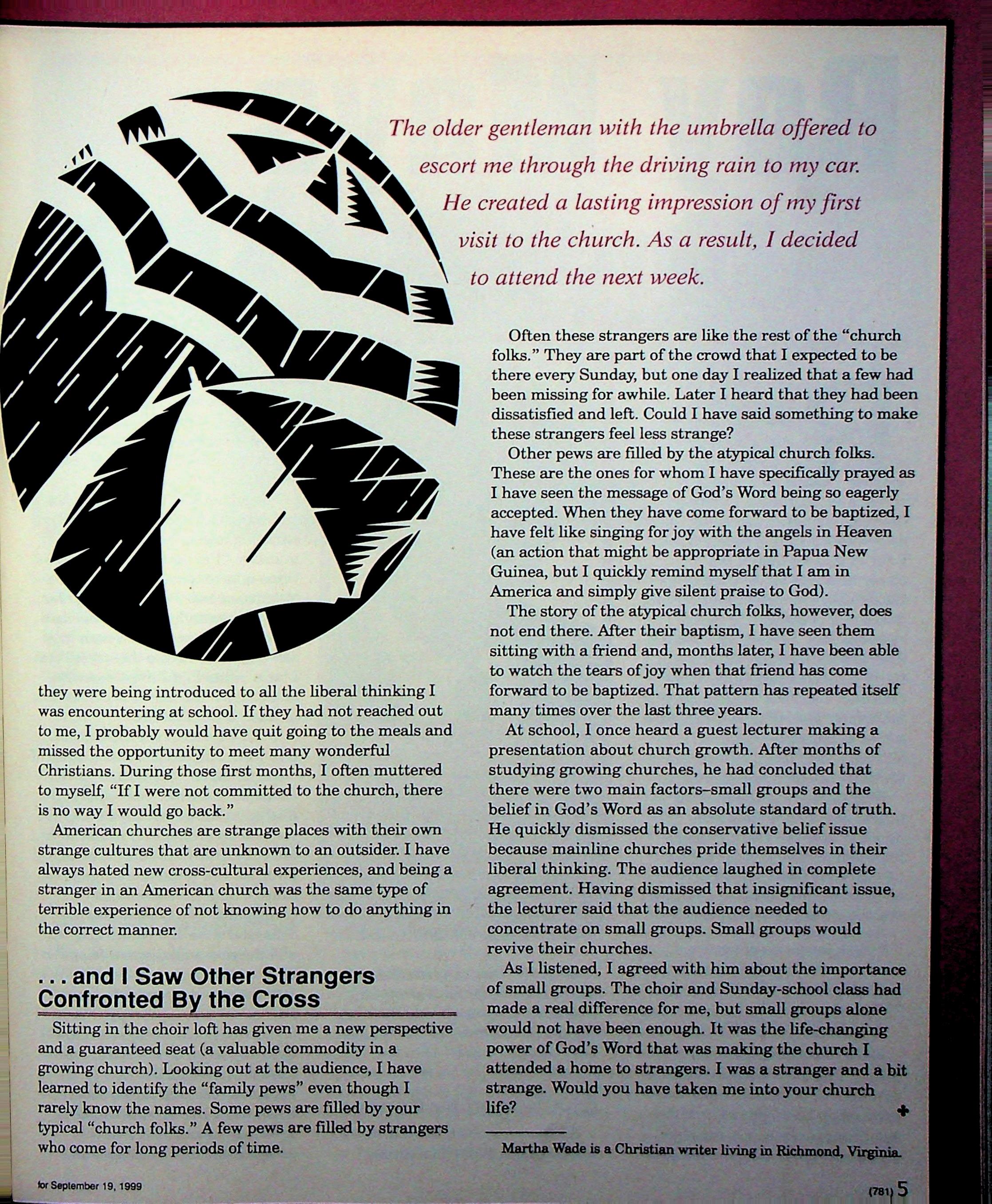 The older gentleman with the umbrella offered to escort me through the driving rain to my car. He created a lasting impression of my first visit to the church. As a result, I decided to attend the next week.

they were being introduced to all the liberal thinking I was encountering at school. If they had not reached out to me, I probably would have quit going to the meals and missed the opportunity to meet many wonderful Christians. During those first months, I often muttered to myself, "If I were not committed to the church, there is no way I would go back."

American churches are strange places with their own strange cultures that are unknown to an outsider. I have always hated new cross-cultural experiences, and being a stranger in an American church was the same type of terrible experience of not knowing how to do anything in the correct manner.

. . . and I Saw Other Strangers Confronted By the Cross

Sitting in the choir loft has given me a new perspective and a guaranteed seat (a valuable commodity in a growing church). Looking out at the audience, I have learned to identify the "family pews" even though I rarely know the names. Some pews are filled by your typical "church folks." A few pews are filled by strangers who come for long periods of time.

Often these strangers are like the rest of the "church folks." They are part of the crowd that I expected to be there every Sunday, but one day I realized that a few had been missing for awhile. Later I heard that they had been dissatisfied and left. Could I have said something to make these strangers feel less strange?

Other pews are filled by the atypical church folks. These are the ones for whom I have specifically prayed as I have seen the message of God's Word being so eagerly accepted. When they have come forward to be baptized, I have felt like singing for joy with the angels in Heaven (an action that might be appropriate in Papua New Guinea, but I quickly remind myself that I am in America and simply give silent praise to God).

The story of the atypical church folks, however, does not end there. After their baptism, I have seen them sitting with a friend and, months later, I have been able to watch the tears of joy when that friend has come forward to be baptized. That pattern has repeated itself many times over the last three years.

At school, I once heard a guest lecturer making a presentation about church growth. After months of studying growing churches, he had concluded that there were two main factors–small groups and the belief in God's Word as an absolute standard of truth. He quickly dismissed the conservative belief issue because mainline churches pride themselves in their liberal thinking. The audience laughed in complete agreement. Having dismissed that insignificant issue, the lecturer said that the audience needed to concentrate on small groups. Small groups would revive their churches.

As I listened, I agreed with him about the importance of small groups. The choir and Sunday-school class had made a real difference for me, but small groups alone would not have been enough. It was the life-changing power of God's Word that was making the church I attended a home to strangers. I was a stranger and a bit strange. Would you have taken me into your church life?

Martha Wade is a Christian writer living in Richmond, Virginia.

for September 19, 1999

(781) 5